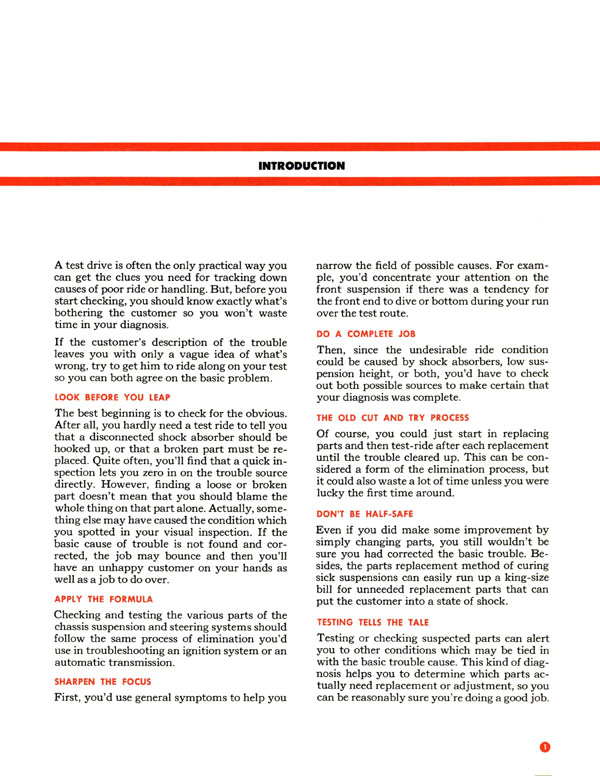 INTRODUCTION

A test drive is often the only practical way you can get the clues you need for tracking down causes of poor ride or handling. But, before you start checking, you should know exactly what's bothering the customer so you won't waste time in your diagnosis.

If the customer's description of the trouble leaves you with only a vague idea of what's wrong, try to get him to ride along on your test so you can both agree on the basic problem.

LOOK BEFORE YOU LEAP

The best beginning is to check for the obvious. After all, you hardly need a test ride to tell you that a disconnected shock absorber should be hooked up, or that a broken part must be replaced. Quite often, you'll find that a quick inspection lets you zero in on the trouble source directly. However, finding a loose or broken part doesn't mean that you should blame the whole thing on that part alone. Actually, something else may have caused the condition which you spotted in your visual inspection. If the basic cause of trouble is not found and corrected, the job may bounce and then you'll have an unhappy customer on your hands as well as a job to do over.

APPLY THE FORMULA

Checking and testing the various parts of the chassis suspension and steering systems should follow the same process of elimination you'd use in troubleshooting an ignition system or an automatic transmission.

SHARPEN THE FOCUS

First, you'd use general symptoms to help you narrow the field of possible causes. For example, you'd concentrate your attention on the front suspension if there was a tendency for the front end to dive or bottom during your run over the test route.

DO A COMPLETE JOB

Then, since the undesirable ride condition could be caused by shock absorbers, low suspension height, or both, you'd have to check out both possible sources to make certain that your diagnosis was complete.

THE OLD CUT AND TRY PROCESS

Of course, you could just start in replacing parts and then test-ride after each replacement until the trouble cleared up. This can be considered a form of the elimination process, but it could also waste a lot of time unless you were lucky the first time around.

DON'T BE HALF-SAFE

Even if you did make some improvement by simply changing parts, you still wouldn't be sure you had corrected the basic trouble. Besides, the parts replacement method of curing sick suspensions can easily run up a king-size bill for unneeded replacement parts that can put the customer into a state of shock.

TESTING TELLS THE TALE

Testing or checking suspected parts can alert you to other conditions which may be tied in with the basic trouble cause. This kind of diagnosis helps you to determine which parts actually need replacement or adjustment, so you can be reasonably sure you're doing a good job.

1